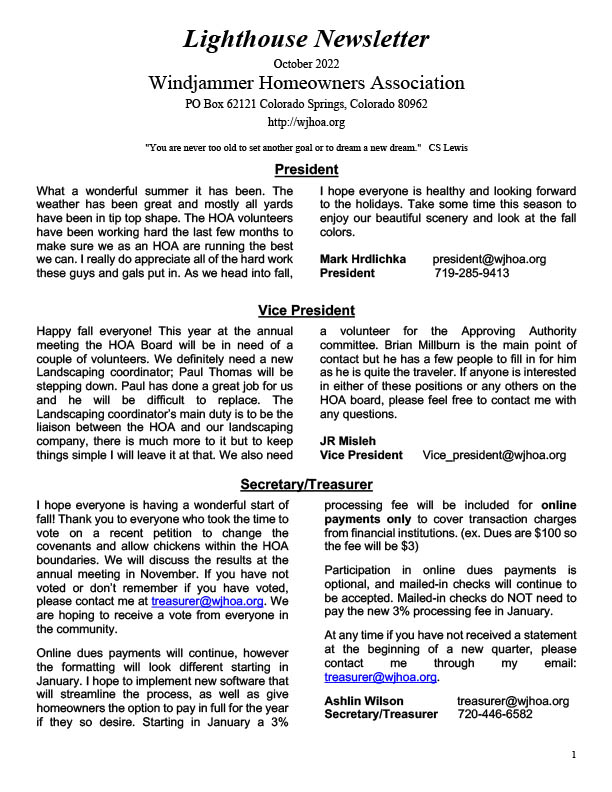 Lighthouse Newsletter

October 2022

Windjammer Homeowners Association

PO Box 62121 Colorado Springs, Colorado 80962

http://wjhoa.org

"You are never too old to set another goal or to dream a new dream." CS Lewis

President

What a wonderful summer it has been. The weather has been great and mostly all yards have been in tip top shape. The HOA volunteers have been working hard the last few months to make sure we as an HOA are running the best we can. I really do appreciate all of the hard work these guys and gals put in. As we head into fall, I hope everyone is healthy and looking forward to the holidays. Take some time this season to enjoy our beautiful scenery and look at the fall colors.

Mark Hrdlichka president@wjhoa.org
President 719-285-9413

Vice President

Happy fall everyone! This year at the annual meeting the HOA Board will be in need of a couple of volunteers. We definitely need a new Landscaping coordinator; Paul Thomas will be stepping down. Paul has done a great job for us and he will be difficult to replace. The Landscaping coordinator's main duty is to be the liaison between the HOA and our landscaping company, there is much more to it but to keep things simple I will leave it at that. We also need a volunteer for the Approving Authority committee. Brian Millburn is the main point of contact but he has a few people to fill in for him as he is quite the traveler. If anyone is interested in either of these positions or any others on the HOA board, please feel free to contact me with any questions.

JR Misleh
Vice President Vice_president@wjhoa.org

Secretary/Treasurer

I hope everyone is having a wonderful start of fall! Thank you to everyone who took the time to vote on a recent petition to change the covenants and allow chickens within the HOA boundaries. We will discuss the results at the annual meeting in November. If you have not voted or don't remember if you have voted, please contact me at treasurer@wjhoa.org. We are hoping to receive a vote from everyone in the community.

Online dues payments will continue, however the formatting will look different starting in January. I hope to implement new software that will streamline the process, as well as give homeowners the option to pay in full for the year if they so desire. Starting in January a 3% processing fee will be included for online payments only to cover transaction charges from financial institutions. (ex. Dues are $100 so the fee will be $3)

Participation in online dues payments is optional, and mailed-in checks will continue to be accepted. Mailed-in checks do NOT need to pay the new 3% processing fee in January.

At any time if you have not received a statement at the beginning of a new quarter, please contact me through my email: treasurer@wjhoa.org.

Ashlin Wilson treasurer@wjhoa.org
Secretary/Treasurer 720-446-6582

1